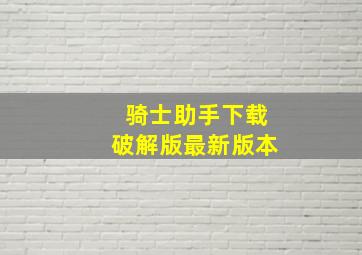 骑士助手下载
破解版最新版本